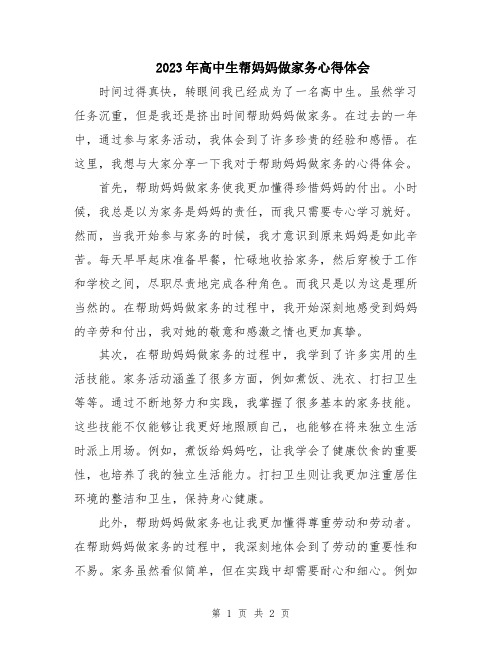 2023年高中生帮妈妈做家务心得体会

时间过得真快，转眼间我已经成为了一名高中生。虽然学习任务沉重，但是我还是挤出时间帮助妈妈做家务。在过去的一年中，通过参与家务活动，我体会到了许多珍贵的经验和感悟。在这里，我想与大家分享一下我对于帮助妈妈做家务的心得体会。

首先，帮助妈妈做家务使我更加懂得珍惜妈妈的付出。小时候，我总是以为家务是妈妈的责任，而我只需要专心学习就好。然而，当我开始参与家务的时候，我才意识到原来妈妈是如此辛苦。每天早早起床准备早餐，忙碌地收拾家务，然后穿梭于工作和学校之间，尽职尽责地完成各种角色。而我只是以为这是理所当然的。在帮助妈妈做家务的过程中，我开始深刻地感受到妈妈的辛劳和付出，我对她的敬意和感激之情也更加真挚。

其次，在帮助妈妈做家务的过程中，我学到了许多实用的生活技能。家务活动涵盖了很多方面，例如煮饭、洗衣、打扫卫生等等。通过不断地努力和实践，我掌握了很多基本的家务技能。这些技能不仅能够让我更好地照顾自己，也能够在将来独立生活时派上用场。例如，煮饭给妈妈吃，让我学会了健康饮食的重要性，也培养了我的独立生活能力。打扫卫生则让我更加注重居住环境的整洁和卫生，保持身心健康。

此外，帮助妈妈做家务也让我更加懂得尊重劳动和劳动者。在帮助妈妈做家务的过程中，我深刻地体会到了劳动的重要性和不易。家务虽然看似简单，但在实践中却需要耐心和细心。例如

第 1 页 共 2 页